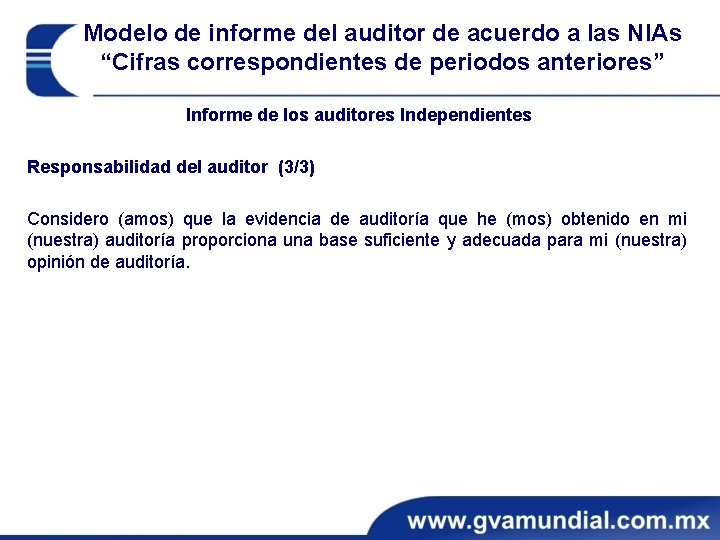 Modelo de informe del auditor de acuerdo a las NIAs
“Cifras correspondientes de periodos anteriores”

Informe de los auditores Independientes

Responsabilidad del auditor (3/3)

Considero (amos) que la evidencia de auditoría que he (mos) obtenido en mi (nuestra) auditoría proporciona una base suficiente y adecuada para mi (nuestra) opinión de auditoría.

www.gvamundial.com.mx